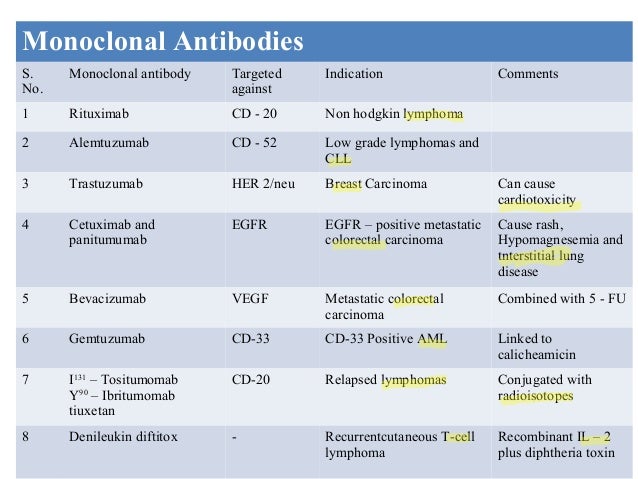 Monoclonal Antibodies

| S. No. | Monoclonal antibody | Targeted against | Indication | Comments |
|---|---|---|---|---|
| 1 | Rituximab | CD - 20 | Non hodgkin lymphoma | |
| 2 | Alemtuzumab | CD - 52 | Low grade lymphomas and CLL | |
| 3 | Trastuzumab | HER 2/neu | Breast Carcinoma | Can cause cardiotoxicity |
| 4 | Cetuximab and panitumumab | EGFR | EGFR – positive metastatic colorectal carcinoma | Cause rash, Hypomagnesemia and tnterstitial lung disease |
| 5 | Bevacizumab | VEGF | Metastatic colorectal carcinoma | Combined with 5 - FU |
| 6 | Gemtuzumab | CD-33 | CD-33 Positive AML | Linked to calicheamicin |
| 7 | $I^{131}$ – Tositumomab $Y^{90}$ – Ibritumomab tiuxetan | CD-20 | Relapsed lymphomas | Conjugated with radioisotopes |
| 8 | Denileukin diftitox | - | Recurrentcutaneous T-cell lymphoma | Recombinant IL – 2 plus diphtheria toxin |